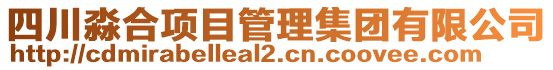 四川淼合项目管理集团有限公司
http://cdmirabelleal2.cn.coovee.com